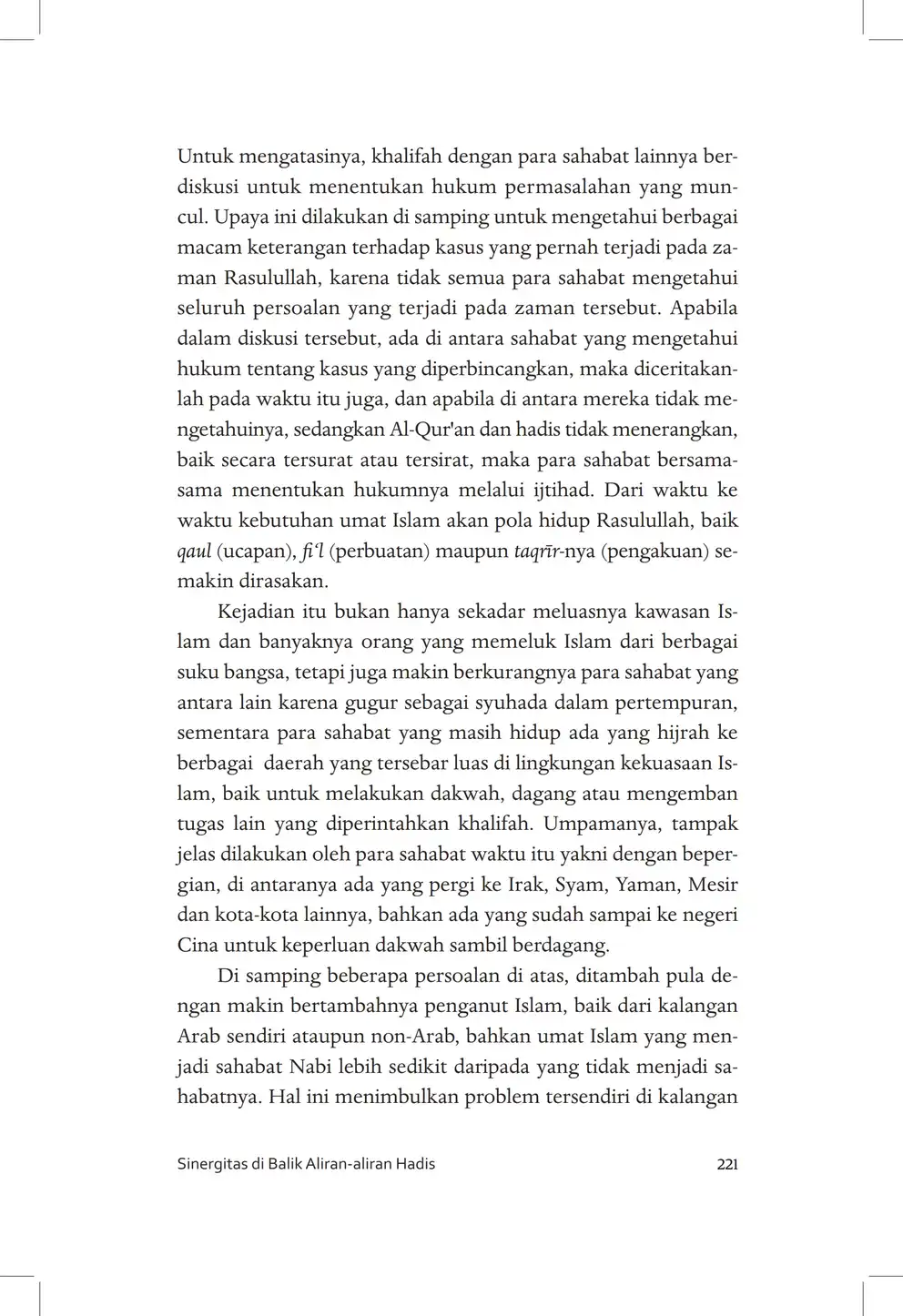 Untuk mengatasinya, khalifah dengan para sahabat lainnya berdiskusi untuk menentukan hukum permasalahan yang muncul. Upaya ini dilakukan di samping untuk mengetahui berbagai macam keterangan terhadap kasus yang pernah terjadi pada zaman Rasulullah, karena tidak semua para sahabat mengetahui seluruh persoalan yang terjadi pada zaman tersebut. Apabila dalam diskusi tersebut, ada di antara sahabat yang mengetahui hukum tentang kasus yang diperbincangkan, maka diceritakanlah pada waktu itu juga, dan apabila di antara mereka tidak mengetahuinya, sedangkan Al-Qur'an dan hadis tidak menerangkan, baik secara tersurat atau tersirat, maka para sahabat bersama-sama menentukan hukumnya melalui ijtihad. Dari waktu ke waktu kebutuhan umat Islam akan pola hidup Rasulullah, baik qaul (ucapan), fi'l (perbuatan) maupun taqrīr-nya (pengakuan) semakin dirasakan.

Kejadian itu bukan hanya sekadar meluasnya kawasan Islam dan banyaknya orang yang memeluk Islam dari berbagai suku bangsa, tetapi juga makin berkurangnya para sahabat yang antara lain karena gugur sebagai syuhada dalam pertempuran, sementara para sahabat yang masih hidup ada yang hijrah ke berbagai daerah yang tersebar luas di lingkungan kekuasaan Islam, baik untuk melakukan dakwah, dagang atau mengemban tugas lain yang diperintahkan khalifah. Umpamanya, tampak jelas dilakukan oleh para sahabat waktu itu yakni dengan bepergian, di antaranya ada yang pergi ke Irak, Syam, Yaman, Mesir dan kota-kota lainnya, bahkan ada yang sudah sampai ke negeri Cina untuk keperluan dakwah sambil berdagang.

Di samping beberapa persoalan di atas, ditambah pula dengan makin bertambahnya penganut Islam, baik dari kalangan Arab sendiri ataupun non-Arab, bahkan umat Islam yang menjadi sahabat Nabi lebih sedikit daripada yang tidak menjadi sahabatnya. Hal ini menimbulkan problem tersendiri di kalangan

Sinergitas di Balik Aliran-aliran Hadis 221